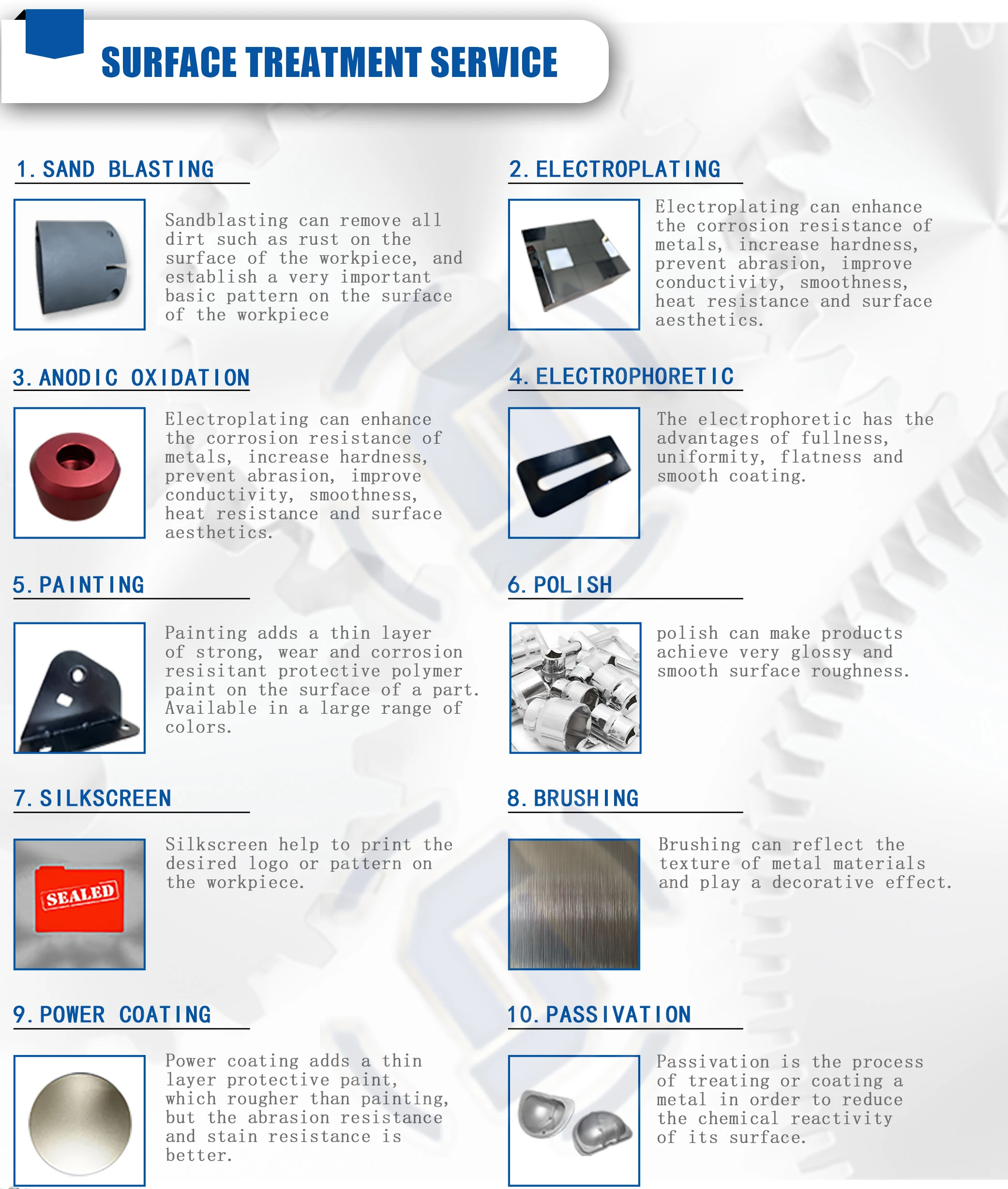 SURFACE TREATMENT SERVICE

1. SAND BLASTING

Sandblasting can remove all dirt such as rust on the surface of the workpiece, and establish a very important basic pattern on the surface of the workpiece

2. ELECTROPLATING

Electroplating can enhance the corrosion resistance of metals, increase hardness, prevent abrasion, improve conductivity, smoothness, heat resistance and surface aesthetics.

3. ANODIC OXIDATION

Electroplating can enhance the corrosion resistance of metals, increase hardness, prevent abrasion, improve conductivity, smoothness, heat resistance and surface aesthetics.

4. ELECTROPHORETIC

The electrophoretic has the advantages of fullness, uniformity, flatness and smooth coating.

5. PAINTING

Painting adds a thin layer of strong, wear and corrosion resisitant protective polymer paint on the surface of a part. Available in a large range of colors.

6. POLISH

polish can make products achieve very glossy and smooth surface roughness.

7. SILKSCREEN

SEALED

Silkscreen help to print the desired logo or pattern on the workpiece.

8. BRUSHING

Brushing can reflect the texture of metal materials and play a decorative effect.

9. POWER COATING

Power coating adds a thin layer protective paint, which rougher than painting, but the abrasion resistance and stain resistance is better.

10. PASSIVATION

Passivation is the process of treating or coating a metal in order to reduce the chemical reactivity of its surface.